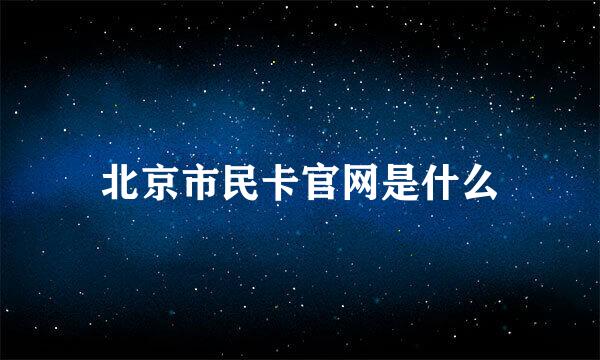 北京市民卡官网是什么